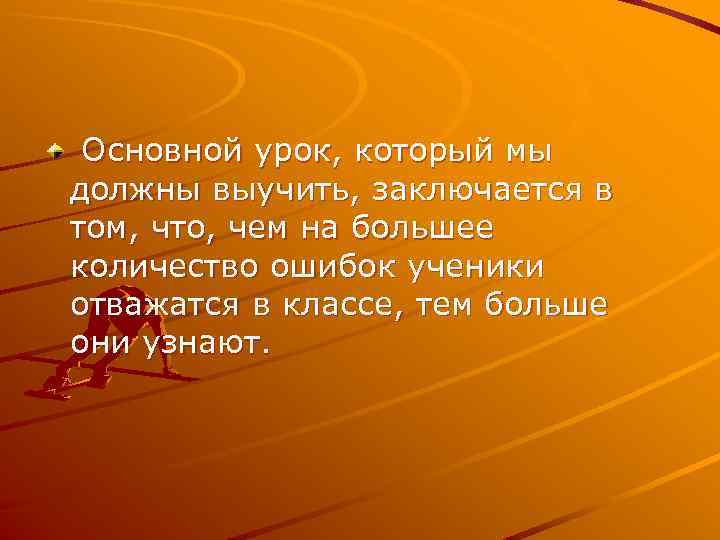 Основной урок, который мы должны выучить, заключается в том, что, чем на большее количество ошибок ученики отважатся в классе, тем больше они узнают.